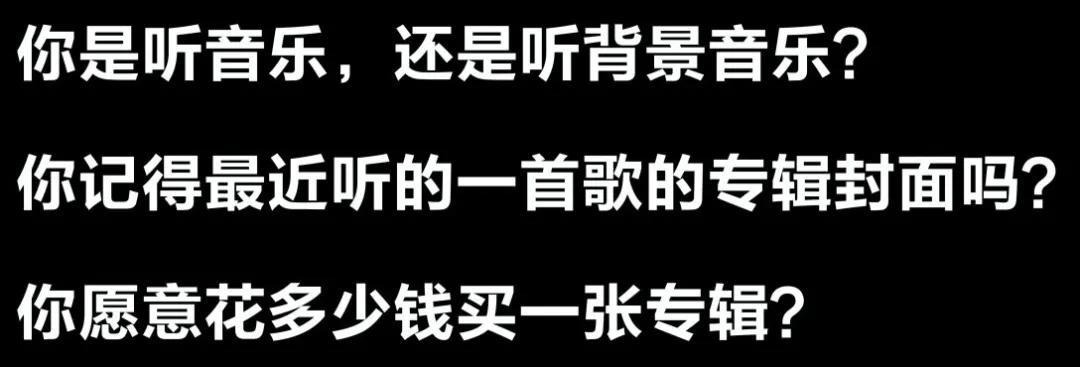 你是听音乐，还是听背景音乐?

你记得最近听的一首歌的专辑封面吗?

你愿意花多少钱买一张专辑?